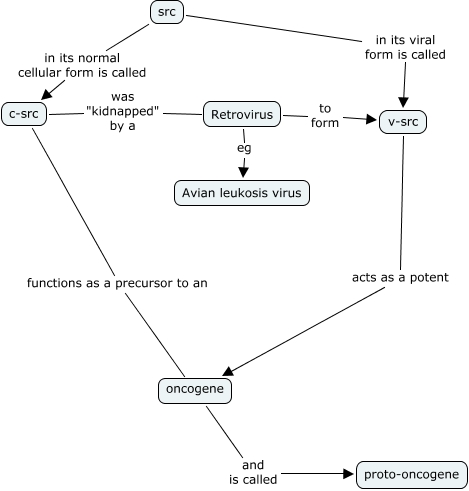 src

in its normal cellular form is called

in its viral form is called

c-src

was "kidnapped" by a

Retrovirus

to form

v-src

eg

Avian leukosis virus

functions as a precursor to an

acts as a potent

oncogene

and is called

proto-oncogene